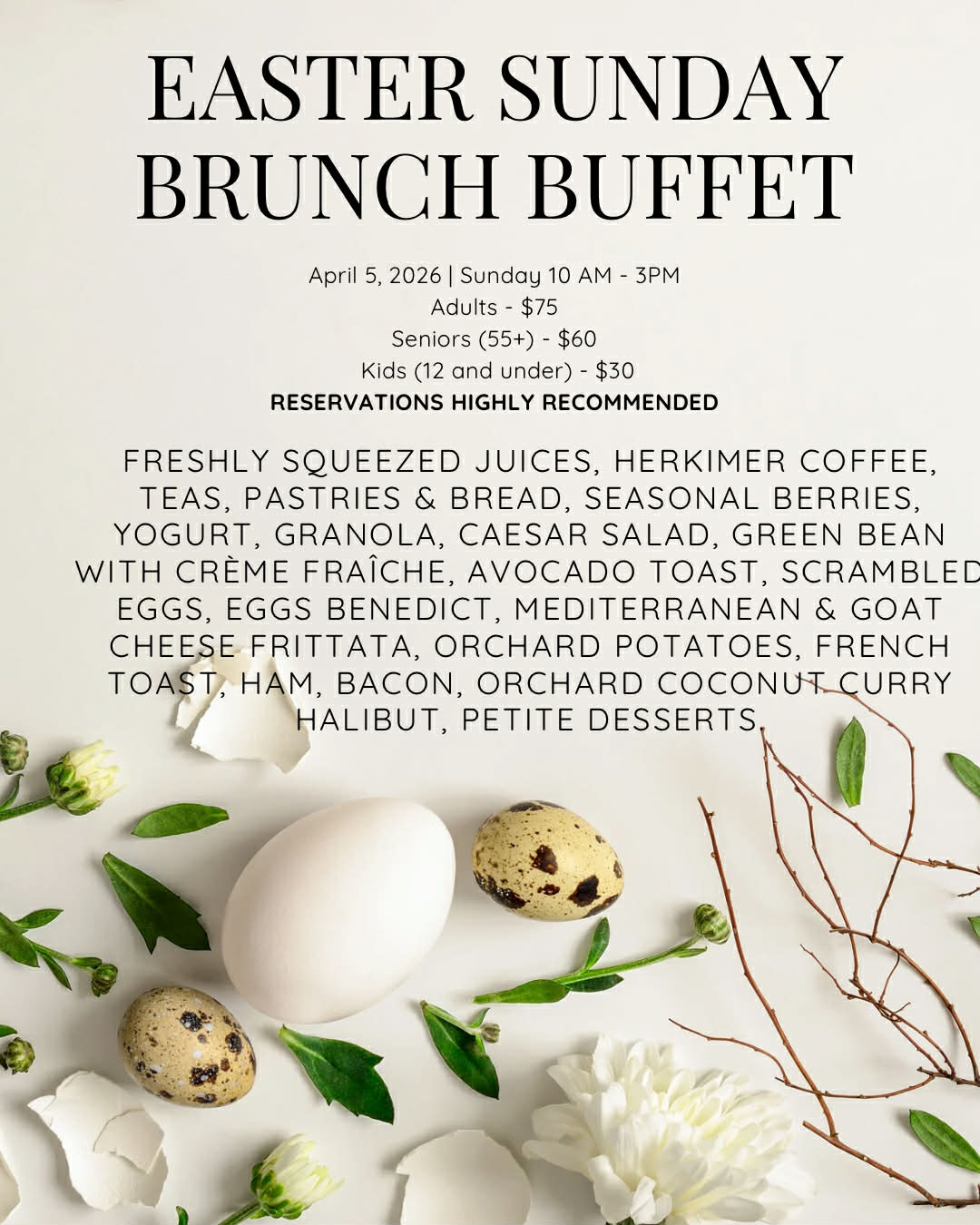 EASTER SUNDAY
BRUNCH BUFFET

April 5, 2026 | Sunday 10 AM - 3PM
Adults - $75
Seniors (55+) - $60
Kids (12 and under) - $30
RESERVATIONS HIGHLY RECOMMENDED

FRESHLY SQUEEZED JUICES, HERKIMER COFFEE, TEAS, PASTRIES & BREAD, SEASONAL BERRIES, YOGURT, GRANOLA, CAESAR SALAD, GREEN BEAN WITH CRÈME FRAÎCHE, AVOCADO TOAST, SCRAMBLED EGGS, EGGS BENEDICT, MEDITERRANEAN & GOAT CHEESE FRITTATA, ORCHARD POTATOES, FRENCH TOAST, HAM, BACON, ORCHARD COCONUT CURRY HALIBUT, PETITE DESSERTS.